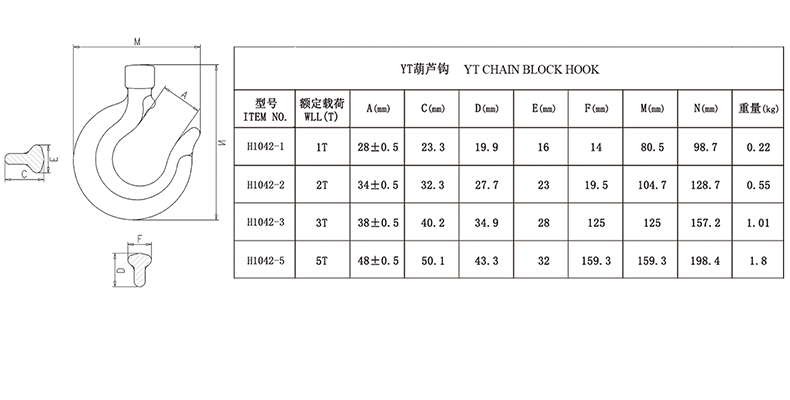 M

A

N

E

C

F

D

YT葫芦钩　　YT CHAIN BLOCK HOOK

| 型号 ITEM NO. | 额定载荷 WLL(T) | A(mm) | C(mm) | D(mm) | E(mm) | F(mm) | M(mm) | N(mm) | 重量(kg) |
|---|---|---|---|---|---|---|---|---|---|
| H1042-1 | 1T | 28±0.5 | 23.3 | 19.9 | 16 | 14 | 80.5 | 98.7 | 0.22 |
| H1042-2 | 2T | 34±0.5 | 32.3 | 27.7 | 23 | 19.5 | 104.7 | 128.7 | 0.55 |
| H1042-3 | 3T | 38±0.5 | 40.2 | 34.9 | 28 | 125 | 125 | 157.2 | 1.01 |
| H1042-5 | 5T | 48±0.5 | 50.1 | 43.3 | 32 | 159.3 | 159.3 | 198.4 | 1.8 |